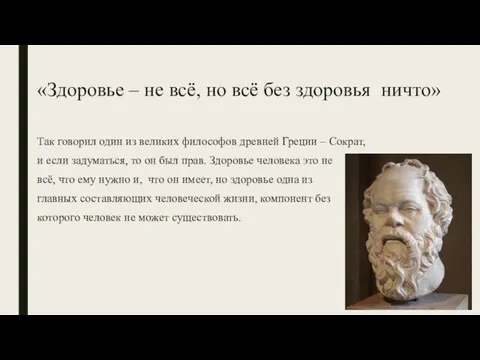 «Здоровье – не всё, но всё без здоровья ничто»

Так говорил один из великих философов древней Греции – Сократ, и если задуматься, то он был прав. Здоровье человека это не всё, что ему нужно и, что он имеет, но здоровье одна из главных составляющих человеческой жизни, компонент без которого человек не может существовать.